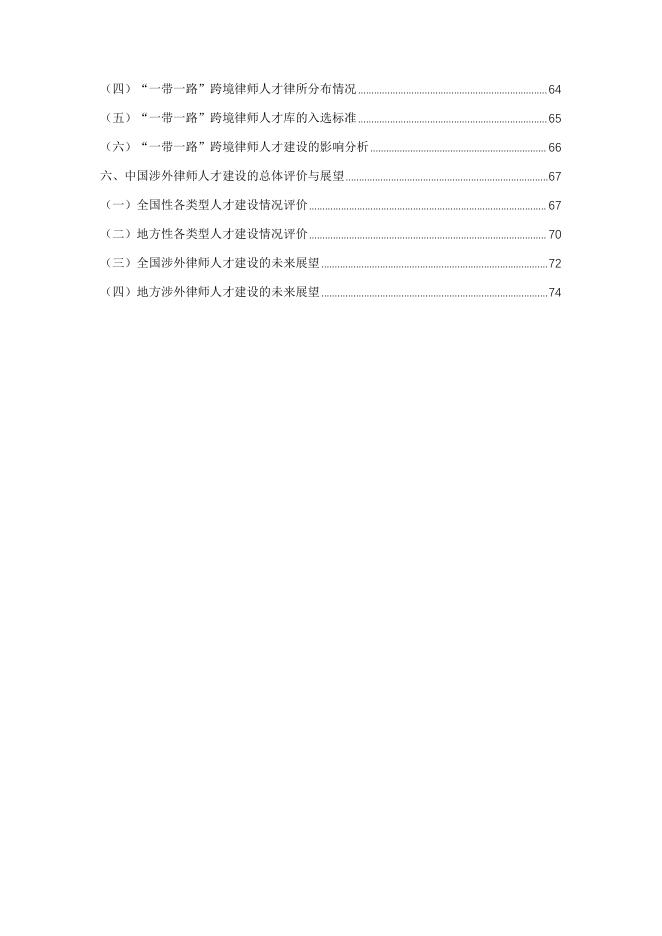 （四）“一带一路”跨境律师人才律所分布情况 64
（五）“一带一路”跨境律师人才库的入选标准 65
（六）“一带一路”跨境律师人才建设的影响分析 66
六、中国涉外律师人才建设的总体评价与展望 67
（一）全国性各类型人才建设情况评价 67
（二）地方性各类型人才建设情况评价 70
（三）全国涉外律师人才建设的未来展望 72
（四）地方涉外律师人才建设的未来展望 74